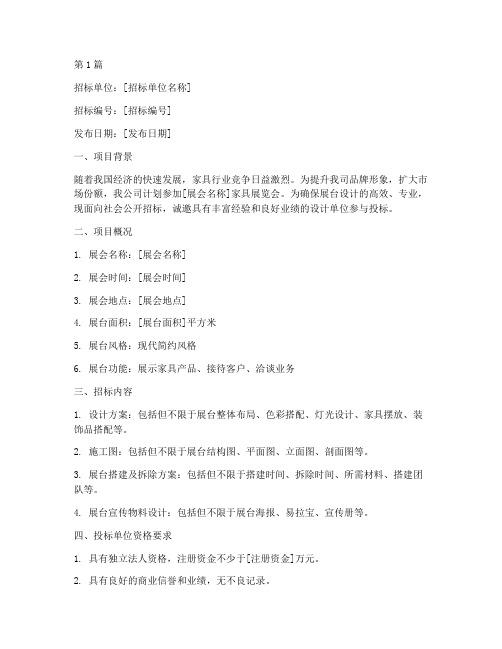 第 1 篇

招标单位：[招标单位名称]

招标编号：[招标编号]

发布日期：[发布日期]

一、项目背景

随着我国经济的快速发展，家具行业竞争日益激烈。为提升我司品牌形象，扩大市场份额，我公司计划参加[展会名称]家具展览会。为确保展台设计的高效、专业，现面向社会公开招标，诚邀具有丰富经验和良好业绩的设计单位参与投标。

二、项目概况

1. 展会名称：[展会名称]

2. 展会时间：[展会时间]

3. 展会地点：[展会地点]

4. 展台面积：[展台面积]平方米

5. 展台风格：现代简约风格

6. 展台功能：展示家具产品、接待客户、洽谈业务

三、招标内容

1. 设计方案：包括但不限于展台整体布局、色彩搭配、灯光设计、家具摆放、装饰品搭配等。

2. 施工图：包括但不限于展台结构图、平面图、立面图、剖面图等。

3. 展台搭建及拆除方案：包括但不限于搭建时间、拆除时间、所需材料、搭建团队等。

4. 展台宣传物料设计：包括但不限于展台海报、易拉宝、宣传册等。

四、投标单位资格要求

1. 具有独立法人资格，注册资金不少于[注册资金]万元。

2. 具有良好的商业信誉和业绩，无不良记录。